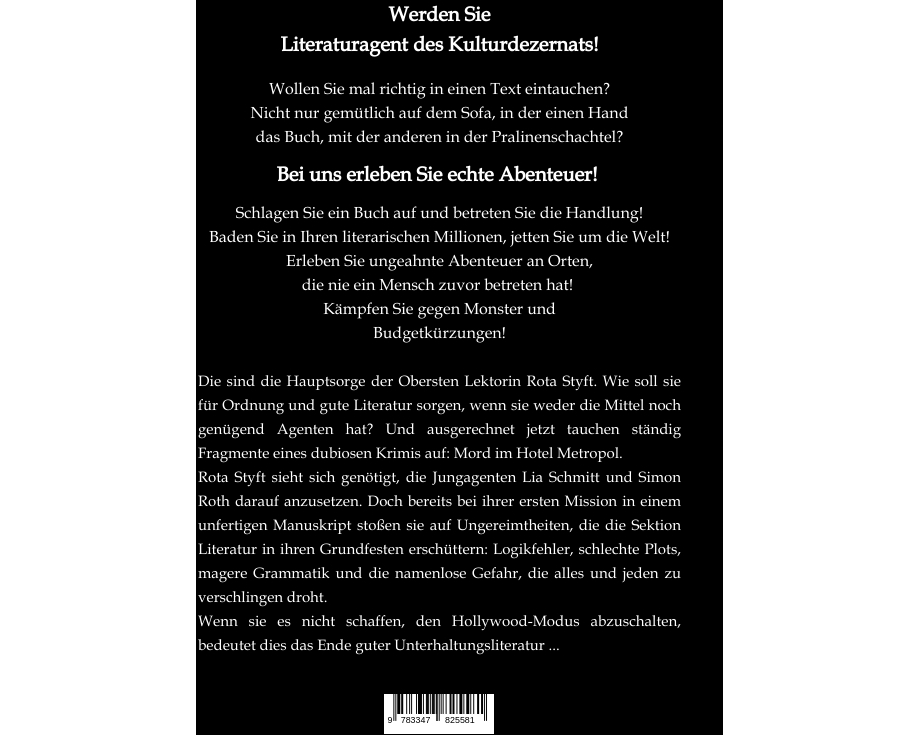 Werden Sie
Literaturagent des Kulturdezernats!

Wollen Sie mal richtig in einen Text eintauchen? Nicht nur gemütlich auf dem Sofa, in der einen Hand das Buch, mit der anderen in der Pralinenschachtel?

Bei uns erleben Sie echte Abenteuer!

Schlagen Sie ein Buch auf und betreten Sie die Handlung! Baden Sie in Ihren literarischen Millionen, jetten Sie um die Welt! Erleben Sie ungeahnte Abenteuer an Orten, die nie ein Mensch zuvor betreten hat! Kämpfen Sie gegen Monster und Budgetkürzungen!

Die sind die Hauptsorge der Obersten Lektorin Rota Styft. Wie soll sie für Ordnung und gute Literatur sorgen, wenn sie weder die Mittel noch genügend Agenten hat? Und ausgerechnet jetzt tauchen ständig Fragmente eines dubiosen Krimis auf: Mord im Hotel Metropol.
Rota Styft sieht sich genötigt, die Jungagenten Lia Schmitt und Simon Roth darauf anzusetzen. Doch bereits bei ihrer ersten Mission in einem unfertigen Manuskript stoßen sie auf Ungereimtheiten, die die Sektion Literatur in ihren Grundfesten erschüttern: Logikfehler, schlechte Plots, magere Grammatik und die namenlose Gefahr, die alles und jeden zu verschlingen droht.
Wenn sie es nicht schaffen, den Hollywood-Modus abzuschalten, bedeutet dies das Ende guter Unterhaltungsliteratur ...

9 783347 825581